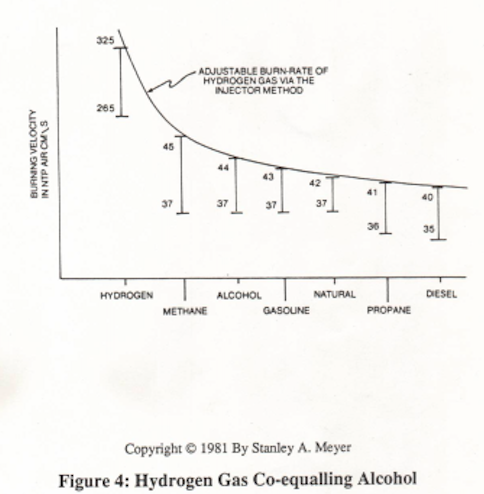 BURNING VELOCITY IN NTP AIR CM\S

325

265

ADJUSTABLE BURN-RATE OF HYDROGEN GAS VIA THE INJECTOR METHOD

45

37

44

37

43

37

42

37

41

36

40

35

HYDROGEN

METHANE

ALCOHOL

GASOLINE

NATURAL

PROPANE

DIESEL

Copyright © 1981 By Stanley A. Meyer

Figure 4: Hydrogen Gas Co-equalling Alcohol